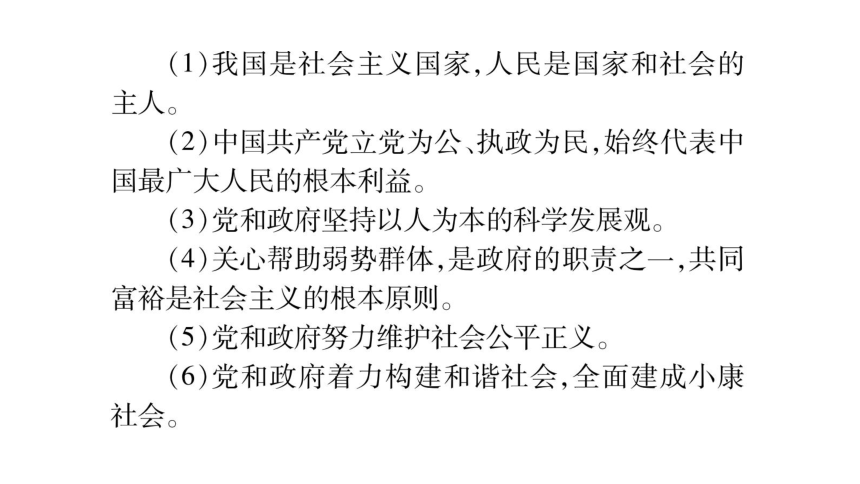 (1)我国是社会主义国家,人民是国家和社会的主人。

(2)中国共产党立党为公、执政为民,始终代表中国最广大人民的根本利益。

(3)党和政府坚持以人为本的科学发展观。

(4)关心帮助弱势群体,是政府的职责之一,共同富裕是社会主义的根本原则。

(5)党和政府努力维护社会公平正义。

(6)党和政府着力构建和谐社会,全面建成小康社会。